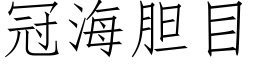 冠海胆目